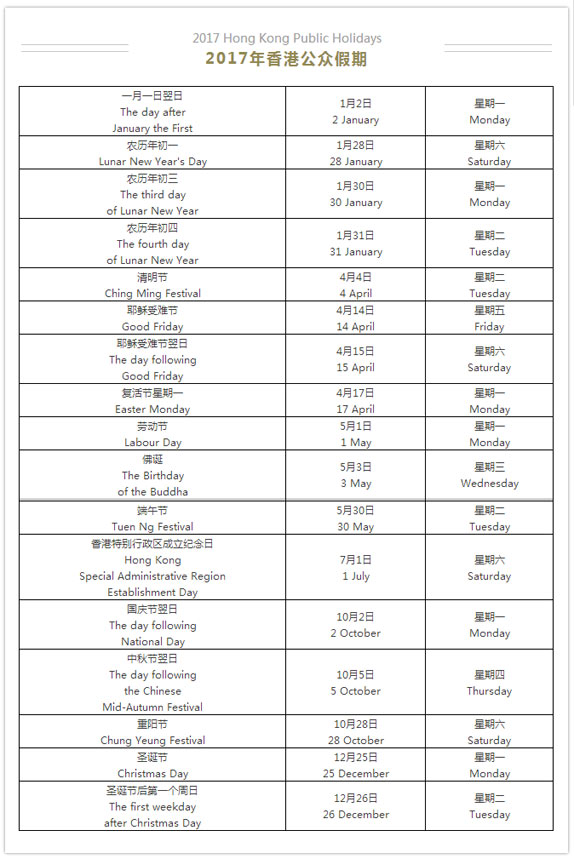 2017 Hong Kong Public Holidays
2017年香港公众假期

| | | |
|---|---|---|
| 一月一日翌日 The day after January the First | 1月2日 2 January | 星期一 Monday |
| 农历年初一 Lunar New Year's Day | 1月28日 28 January | 星期六 Saturday |
| 农历年初三 The third day of Lunar New Year | 1月30日 30 January | 星期一 Monday |
| 农历年初四 The fourth day of Lunar New Year | 1月31日 31 January | 星期二 Tuesday |
| 清明节 Ching Ming Festival | 4月4日 4 April | 星期二 Tuesday |
| 耶稣受难节 Good Friday | 4月14日 14 April | 星期五 Friday |
| 耶稣受难节翌日 The day following Good Friday | 4月15日 15 April | 星期六 Saturday |
| 复活节星期一 Easter Monday | 4月17日 17 April | 星期一 Monday |
| 劳动节 Labour Day | 5月1日 1 May | 星期一 Monday |
| 佛诞 The Birthday of the Buddha | 5月3日 3 May | 星期三 Wednesday |
| 端午节 Tuen Ng Festival | 5月30日 30 May | 星期二 Tuesday |
| 香港特别行政区成立纪念日 Hong Kong Special Administrative Region Establishment Day | 7月1日 1 July | 星期六 Saturday |
| 国庆节翌日 The day following National Day | 10月2日 2 October | 星期一 Monday |
| 中秋节翌日 The day following the Chinese Mid-Autumn Festival | 10月5日 5 October | 星期四 Thursday |
| 重阳节 Chung Yeung Festival | 10月28日 28 October | 星期六 Saturday |
| 圣诞节 Christmas Day | 12月25日 25 December | 星期一 Monday |
| 圣诞节后第一个周日 The first weekday after Christmas Day | 12月26日 26 December | 星期二 Tuesday |